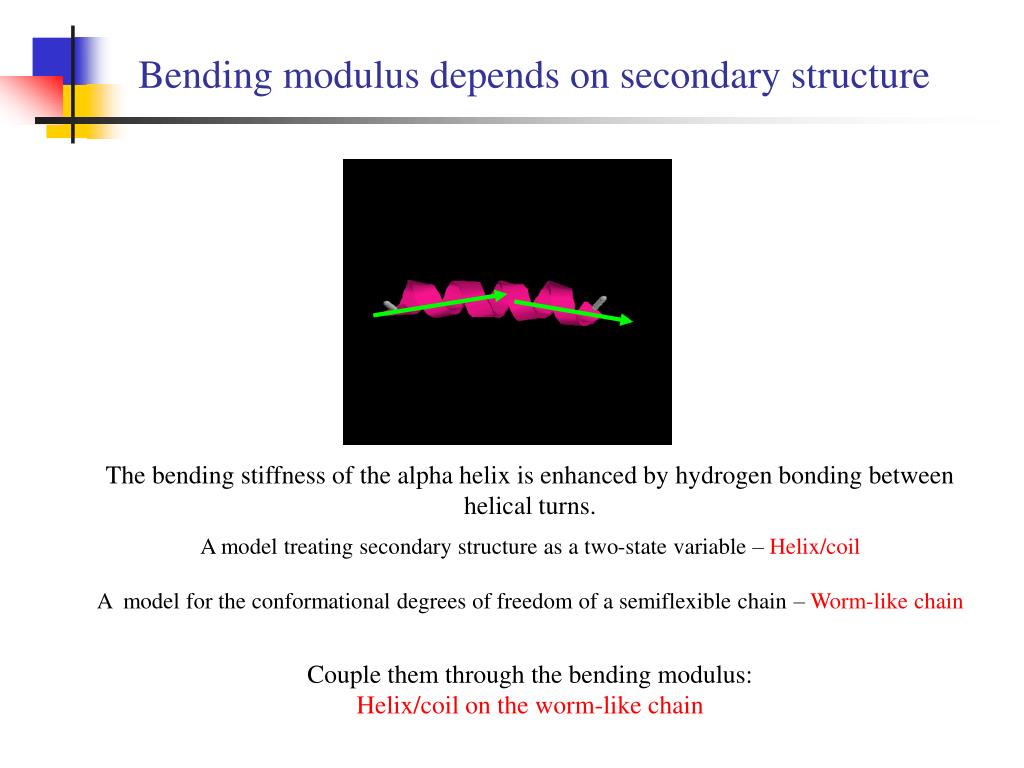 Bending modulus depends on secondary structure

The bending stiffness of the alpha helix is enhanced by hydrogen bonding between helical turns.

A model treating secondary structure as a two-state variable – Helix/coil

A model for the conformational degrees of freedom of a semiflexible chain – Worm-like chain

Couple them through the bending modulus:
Helix/coil on the worm-like chain